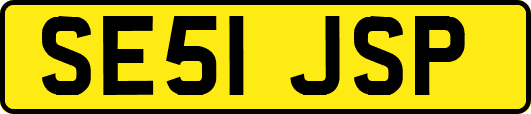 SE51 JSP